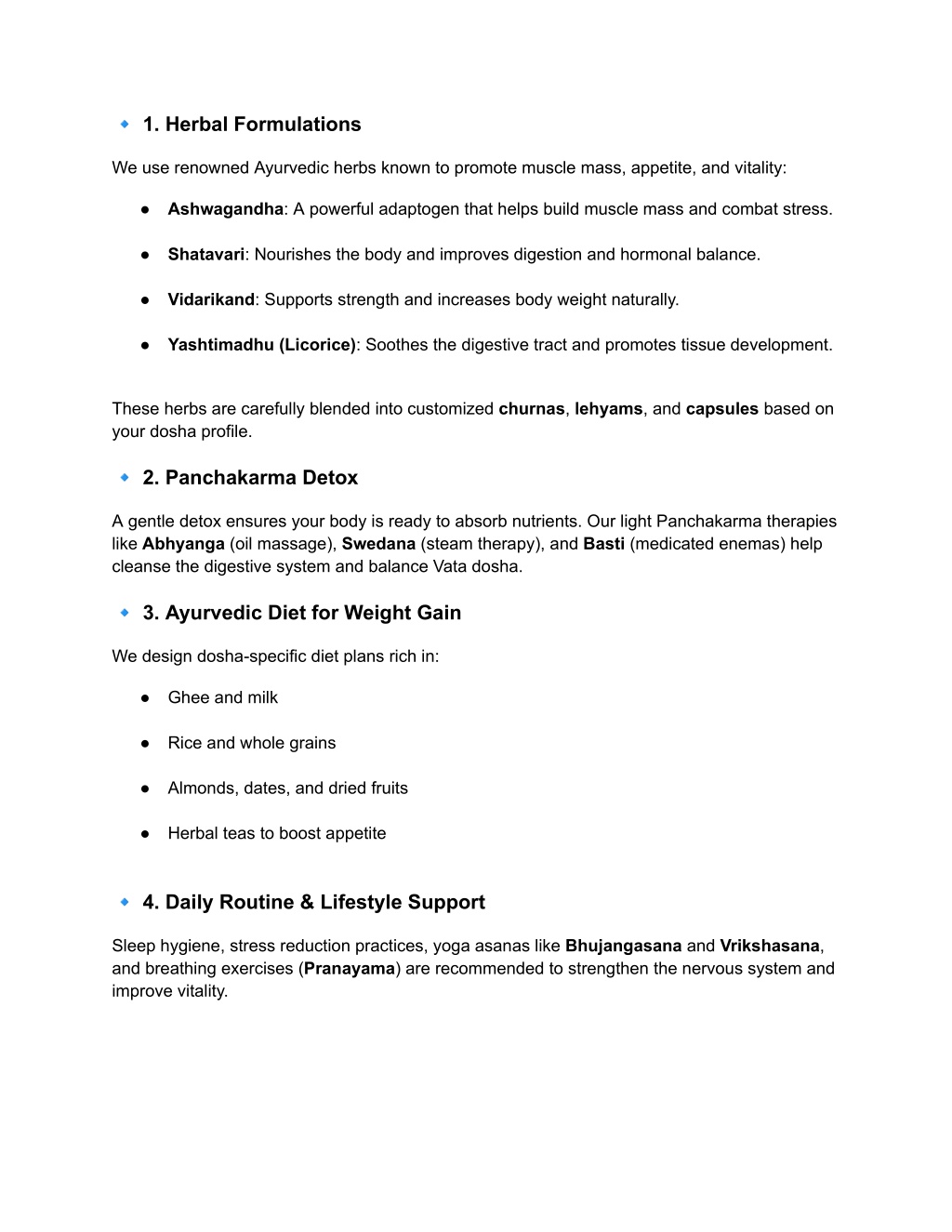 🔹 1. Herbal Formulations

We use renowned Ayurvedic herbs known to promote muscle mass, appetite, and vitality:

● Ashwagandha: A powerful adaptogen that helps build muscle mass and combat stress.

● Shatavari: Nourishes the body and improves digestion and hormonal balance.

● Vidarikand: Supports strength and increases body weight naturally.

● Yashtimadhu (Licorice): Soothes the digestive tract and promotes tissue development.

These herbs are carefully blended into customized churnas, lehyams, and capsules based on your dosha profile.

🔹 2. Panchakarma Detox

A gentle detox ensures your body is ready to absorb nutrients. Our light Panchakarma therapies like Abhyanga (oil massage), Swedana (steam therapy), and Basti (medicated enemas) help cleanse the digestive system and balance Vata dosha.

🔹 3. Ayurvedic Diet for Weight Gain

We design dosha-specific diet plans rich in:

● Ghee and milk

● Rice and whole grains

● Almonds, dates, and dried fruits

● Herbal teas to boost appetite

🔹 4. Daily Routine & Lifestyle Support

Sleep hygiene, stress reduction practices, yoga asanas like Bhujangasana and Vrikshasana, and breathing exercises (Pranayama) are recommended to strengthen the nervous system and improve vitality.